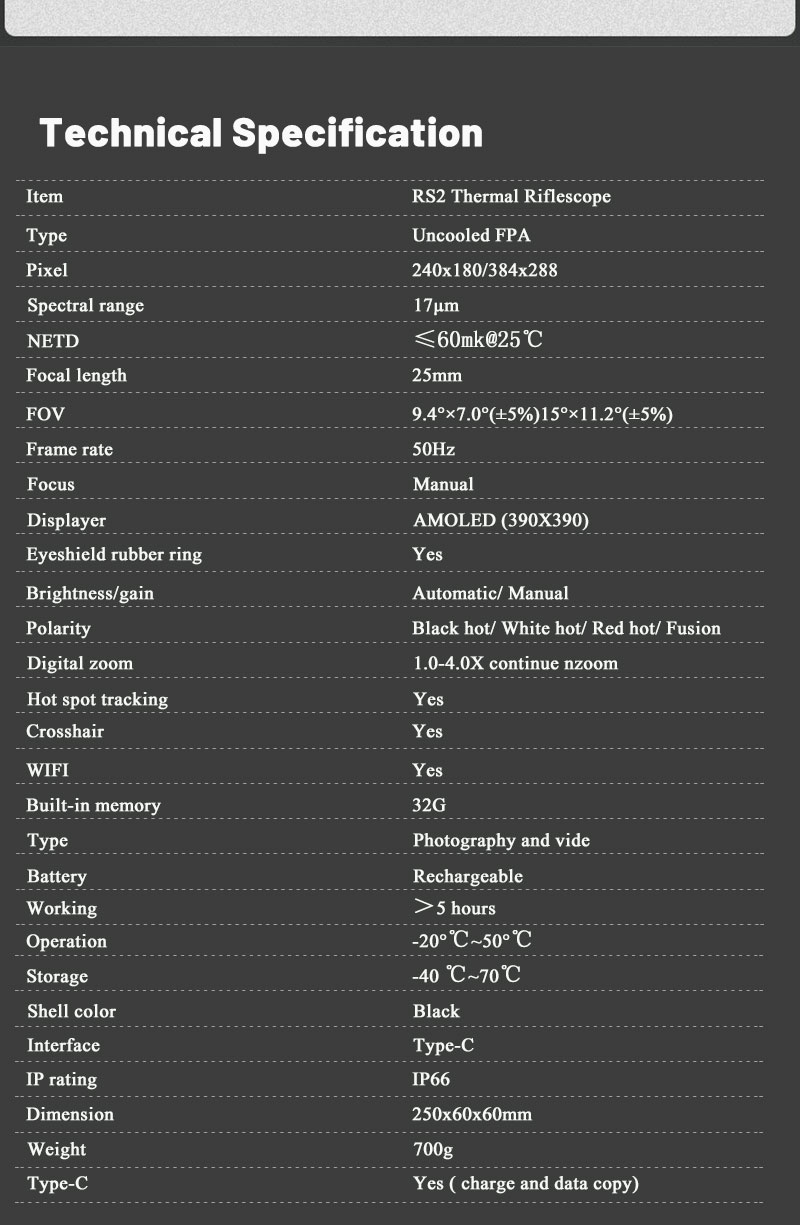 Technical Specification

| Item | RS2 Thermal Riflescope |
|---|---|
| Type | Uncooled FPA |
| Pixel | 240x180/384x288 |
| Spectral range | 17μm |
| NETD | ≤60mk@25℃ |
| Focal length | 25mm |
| FOV | 9.4°×7.0°(±5%)15°×11.2°(±5%) |
| Frame rate | 50Hz |
| Focus | Manual |
| Displayer | AMOLED (390X390) |
| Eyeshield rubber ring | Yes |
| Brightness/gain | Automatic/ Manual |
| Polarity | Black hot/ White hot/ Red hot/ Fusion |
| Digital zoom | 1.0-4.0X continue nzoom |
| Hot spot tracking | Yes |
| Crosshair | Yes |
| WIFI | Yes |
| Built-in memory | 32G |
| Type | Photography and vide |
| Battery | Rechargeable |
| Working | >5 hours |
| Operation | -20°℃~50°℃ |
| Storage | -40 ℃~70℃ |
| Shell color | Black |
| Interface | Type-C |
| IP rating | IP66 |
| Dimension | 250x60x60mm |
| Weight | 700g |
| Type-C | Yes ( charge and data copy) |